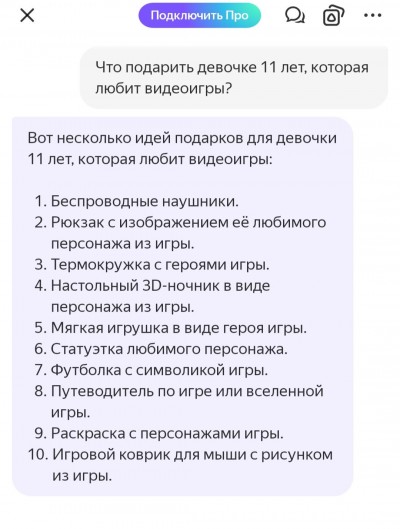 Подключить Про

Что подарить девочке 11 лет, которая любит видеоигры?

Вот несколько идей подарков для девочки 11 лет, которая любит видеоигры:

1. Беспроводные наушники.
2. Рюкзак с изображением её любимого персонажа из игры.
3. Термокружка с героями игры.
4. Настольный 3D-ночник в виде персонажа из игры.
5. Мягкая игрушка в виде героя игры.
6. Статуэтка любимого персонажа.
7. Футболка с символикой игры.
8. Путеводитель по игре или вселенной игры.
9. Раскраска с персонажами игры.
10. Игровой коврик для мыши с рисунком из игры.